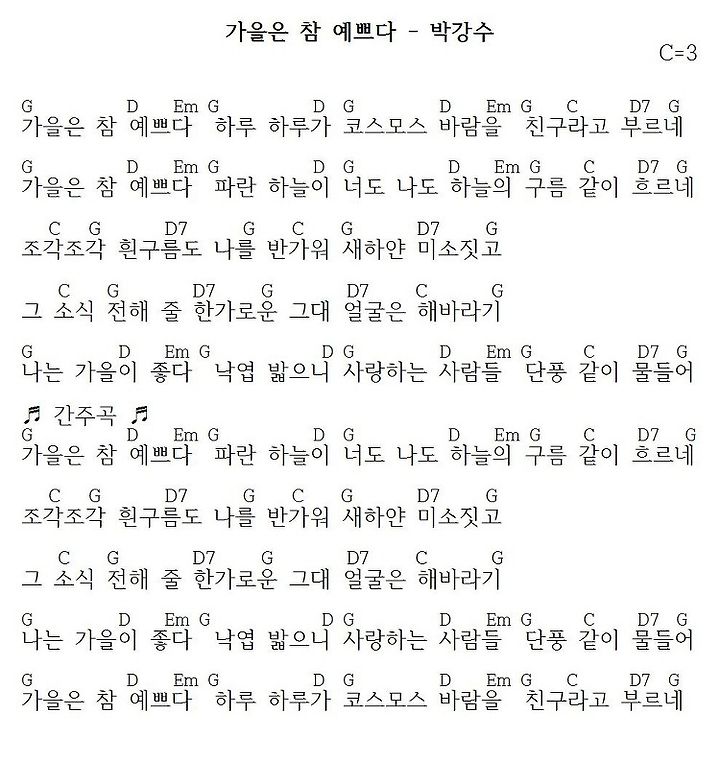 가을은 참 예쁘다 - 박강수

C=3

G D Em G D G D Em G C D7 G
가을은 참 예쁘다 하루 하루가 코스모스 바람을 친구라고 부르네

G D Em G D G D Em G C D7 G
가을은 참 예쁘다 파란 하늘이 너도 나도 하늘의 구름 같이 흐르네

C G D7 G C G D7 G
조각조각 흰구름도 나를 반가워 새하얀 미소짓고

C G D7 G D7 C G
그 소식 전해 줄 한가로운 그대 얼굴은 해바라기

G D Em G D G D Em G C D7 G
나는 가을이 좋다 낙엽 밟으니 사랑하는 사람들 단풍 같이 물들어

♬ 간주곡 ♬

G D Em G D G D Em G C D7 G
가을은 참 예쁘다 파란 하늘이 너도 나도 하늘의 구름 같이 흐르네

C G D7 G C G D7 G
조각조각 흰구름도 나를 반가워 새하얀 미소짓고

C G D7 G D7 C G
그 소식 전해 줄 한가로운 그대 얼굴은 해바라기

G D Em G D G D Em G C D7 G
나는 가을이 좋다 낙엽 밟으니 사랑하는 사람들 단풍 같이 물들어

G D Em G D G D Em G C D7 G
가을은 참 예쁘다 하루 하루가 코스모스 바람을 친구라고 부르네